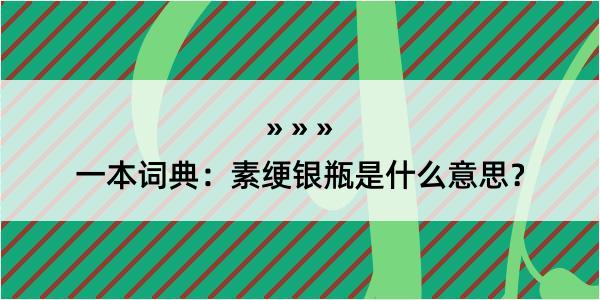 » » »

一本词典：素绠银瓶是什么意思？